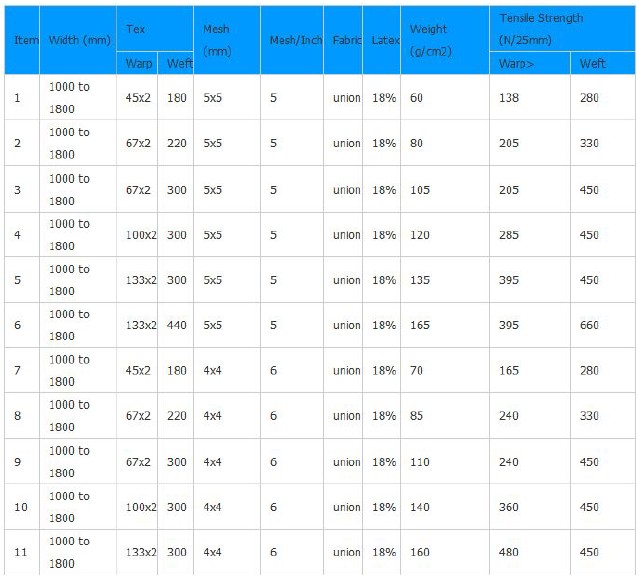 | Item | Width (mm) | Tex Warp | Tex Weft | Mesh (mm) | Mesh/Inch | Fabric | Latex | Weight (g/cm2) | Tensile Strength (N/25mm) Warp> | Tensile Strength (N/25mm) Weft |
|---|---|---|---|---|---|---|---|---|---|---|
| 1 | 1000 to 1800 | 45x2 | 180 | 5x5 | 5 | union | 18% | 60 | 138 | 280 |
| 2 | 1000 to 1800 | 67x2 | 220 | 5x5 | 5 | union | 18% | 80 | 205 | 330 |
| 3 | 1000 to 1800 | 67x2 | 300 | 5x5 | 5 | union | 18% | 105 | 205 | 450 |
| 4 | 1000 to 1800 | 100x2 | 300 | 5x5 | 5 | union | 18% | 120 | 285 | 450 |
| 5 | 1000 to 1800 | 133x2 | 300 | 5x5 | 5 | union | 18% | 135 | 395 | 450 |
| 6 | 1000 to 1800 | 133x2 | 440 | 5x5 | 5 | union | 18% | 165 | 395 | 660 |
| 7 | 1000 to 1800 | 45x2 | 180 | 4x4 | 6 | union | 18% | 70 | 165 | 280 |
| 8 | 1000 to 1800 | 67x2 | 220 | 4x4 | 6 | union | 18% | 85 | 240 | 330 |
| 9 | 1000 to 1800 | 67x2 | 300 | 4x4 | 6 | union | 18% | 110 | 240 | 450 |
| 10 | 1000 to 1800 | 100x2 | 300 | 4x4 | 6 | union | 18% | 140 | 360 | 450 |
| 11 | 1000 to 1800 | 133x2 | 300 | 4x4 | 6 | union | 18% | 160 | 480 | 450 |